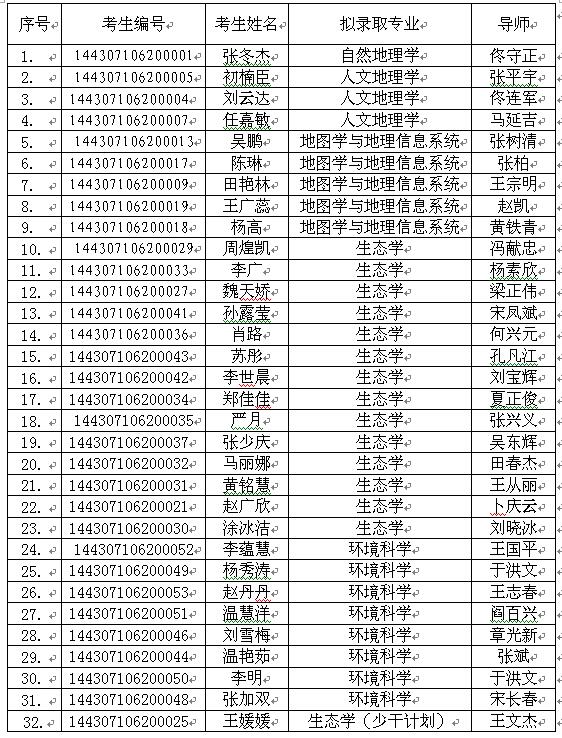 | 序号 | 考生编号 | 考生姓名 | 拟录取专业 | 导师 |
|---|---|---|---|---|
| 1. | 144307106200001 | 张冬杰 | 自然地理学 | 佟守正 |
| 2. | 144307106200005 | 初楠臣 | 人文地理学 | 张平宇 |
| 3. | 144307106200004 | 刘云达 | 人文地理学 | 佟连军 |
| 4. | 144307106200007 | 任嘉敏 | 人文地理学 | 马延吉 |
| 5. | 144307106200013 | 吴鹏 | 地图学与地理信息系统 | 张树清 |
| 6. | 144307106200017 | 陈琳 | 地图学与地理信息系统 | 张柏 |
| 7. | 144307106200009 | 田艳林 | 地图学与地理信息系统 | 王宗明 |
| 8. | 144307106200019 | 王广蕊 | 地图学与地理信息系统 | 赵凯 |
| 9. | 144307106200018 | 杨高 | 地图学与地理信息系统 | 黄铁青 |
| 10. | 144307106200029 | 周煌凯 | 生态学 | 冯献忠 |
| 11. | 144307106200033 | 李广 | 生态学 | 杨素欣 |
| 12. | 144307106200027 | 魏天娇 | 生态学 | 梁正伟 |
| 13. | 144307106200041 | 孙露莹 | 生态学 | 宋凤斌 |
| 14. | 144307106200036 | 肖路 | 生态学 | 何兴元 |
| 15. | 144307106200043 | 苏彤 | 生态学 | 孔凡江 |
| 16. | 144307106200042 | 李世晨 | 生态学 | 刘宝辉 |
| 17. | 144307106200034 | 郑佳佳 | 生态学 | 夏正俊 |
| 18. | 144307106200035 | 严月 | 生态学 | 张兴义 |
| 19. | 144307106200037 | 张少庆 | 生态学 | 吴东辉 |
| 20. | 144307106200032 | 马丽娜 | 生态学 | 田春杰 |
| 21. | 144307106200031 | 黄铭慧 | 生态学 | 王从丽 |
| 22. | 144307106200021 | 赵广欣 | 生态学 | 卜庆云 |
| 23. | 144307106200030 | 涂冰洁 | 生态学 | 刘晓冰 |
| 24. | 144307106200052 | 李蕴慧 | 环境科学 | 王国平 |
| 25. | 144307106200049 | 杨秀涛 | 环境科学 | 于洪文 |
| 26. | 144307106200053 | 赵丹丹 | 环境科学 | 王志春 |
| 27. | 144307106200051 | 温慧洋 | 环境科学 | 阎百兴 |
| 28. | 144307106200046 | 刘雪梅 | 环境科学 | 章光新 |
| 29. | 144307106200044 | 温艳茹 | 环境科学 | 张斌 |
| 30. | 144307106200050 | 李明 | 环境科学 | 于洪文 |
| 31. | 144307106200048 | 张加双 | 环境科学 | 宋长春 |
| 32. | 144307106200025 | 王媛媛 | 生态学（少干计划） | 王文杰 |